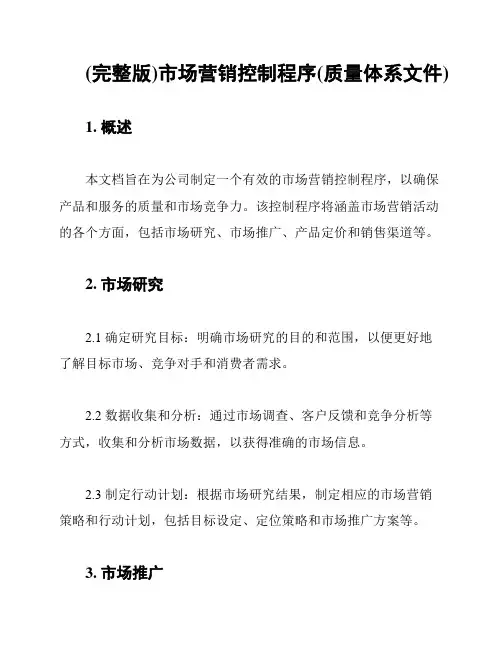 (完整版)市场营销控制程序(质量体系文件)

1. 概述

本文档旨在为公司制定一个有效的市场营销控制程序，以确保产品和服务的质量和市场竞争力。该控制程序将涵盖市场营销活动的各个方面，包括市场研究、市场推广、产品定价和销售渠道等。

2. 市场研究

2.1 确定研究目标：明确市场研究的目的和范围，以便更好地了解目标市场、竞争对手和消费者需求。

2.2 数据收集和分析：通过市场调查、客户反馈和竞争分析等方式，收集和分析市场数据，以获得准确的市场信息。

2.3 制定行动计划：根据市场研究结果，制定相应的市场营销策略和行动计划，包括目标设定、定位策略和市场推广方案等。

3. 市场推广